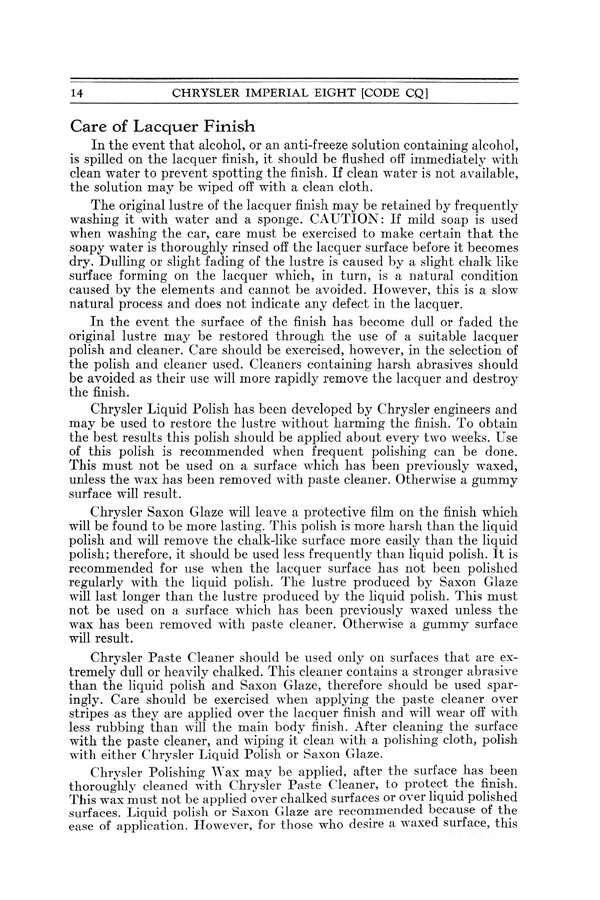 14 CHRYSLER IMPERIAL EIGHT [CODE CQ]

Care of Lacquer Finish

In the event that alcohol, or an anti-freeze solution containing alcohol, is spilled on the lacquer finish, it should be flushed off immediately with clean water to prevent spotting the finish. If clean water is not available, the solution may be wiped off with a clean cloth.

The original lustre of the lacquer finish may be retained by frequently washing it with water and a sponge. CAUTION: If mild soap is used when washing the car, care must be exercised to make certain that the soapy water is thoroughly rinsed off the lacquer surface before it becomes dry. Dulling or slight fading of the lustre is caused by a slight chalk like surface forming on the lacquer which, in turn, is a natural condition caused by the elements and cannot be avoided. However, this is a slow natural process and does not indicate any defect in the lacquer.

In the event the surface of the finish has become dull or faded the original lustre may be restored through the use of a suitable lacquer polish and cleaner. Care should be exercised, however, in the selection of the polish and cleaner used. Cleaners containing harsh abrasives should be avoided as their use will more rapidly remove the lacquer and destroy the finish.

Chrysler Liquid Polish has been developed by Chrysler engineers and may be used to restore the lustre without harming the finish. To obtain the best results this polish should be applied about every two weeks. Use of this polish is recommended when frequent polishing can be done. This must not be used on a surface which has been previously waxed, unless the wax has been removed with paste cleaner. Otherwise a gummy surface will result.

Chrysler Saxon Glaze will leave a protective film on the finish which will be found to be more lasting. This polish is more harsh than the liquid polish and will remove the chalk-like surface more easily than the liquid polish; therefore, it should be used less frequently than liquid polish. It is recommended for use when the lacquer surface has not been polished regularly with the liquid polish. The lustre produced by Saxon Glaze will last longer than the lustre produced by the liquid polish. This must not be used on a surface which has been previously waxed unless the wax has been removed with paste cleaner. Otherwise a gummy surface will result.

Chrysler Paste Cleaner should be used only on surfaces that are extremely dull or heavily chalked. This cleaner contains a stronger abrasive than the liquid polish and Saxon Glaze, therefore should be used sparingly. Care should be exercised when applying the paste cleaner over stripes as they are applied over the lacquer finish and will wear off with less rubbing than will the main body finish. After cleaning the surface with the paste cleaner, and wiping it clean with a polishing cloth, polish with either Chrysler Liquid Polish or Saxon Glaze.

Chrysler Polishing Wax may be applied, after the surface has been thoroughly cleaned with Chrysler Paste Cleaner, to protect the finish. This wax must not be applied over chalked surfaces or over liquid polished surfaces. Liquid polish or Saxon Glaze are recommended because of the ease of application. However, for those who desire a waxed surface, this